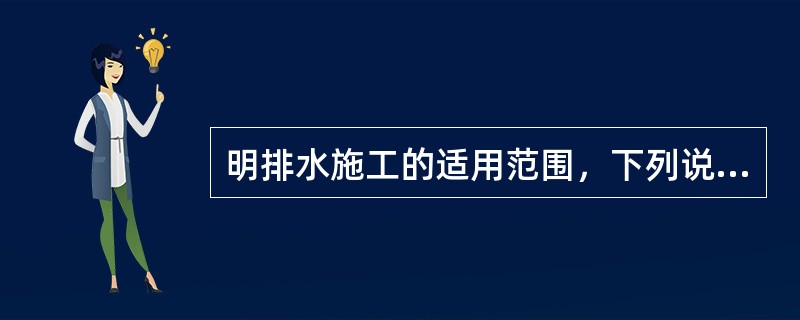 明排水施工的适用范围，下列说...